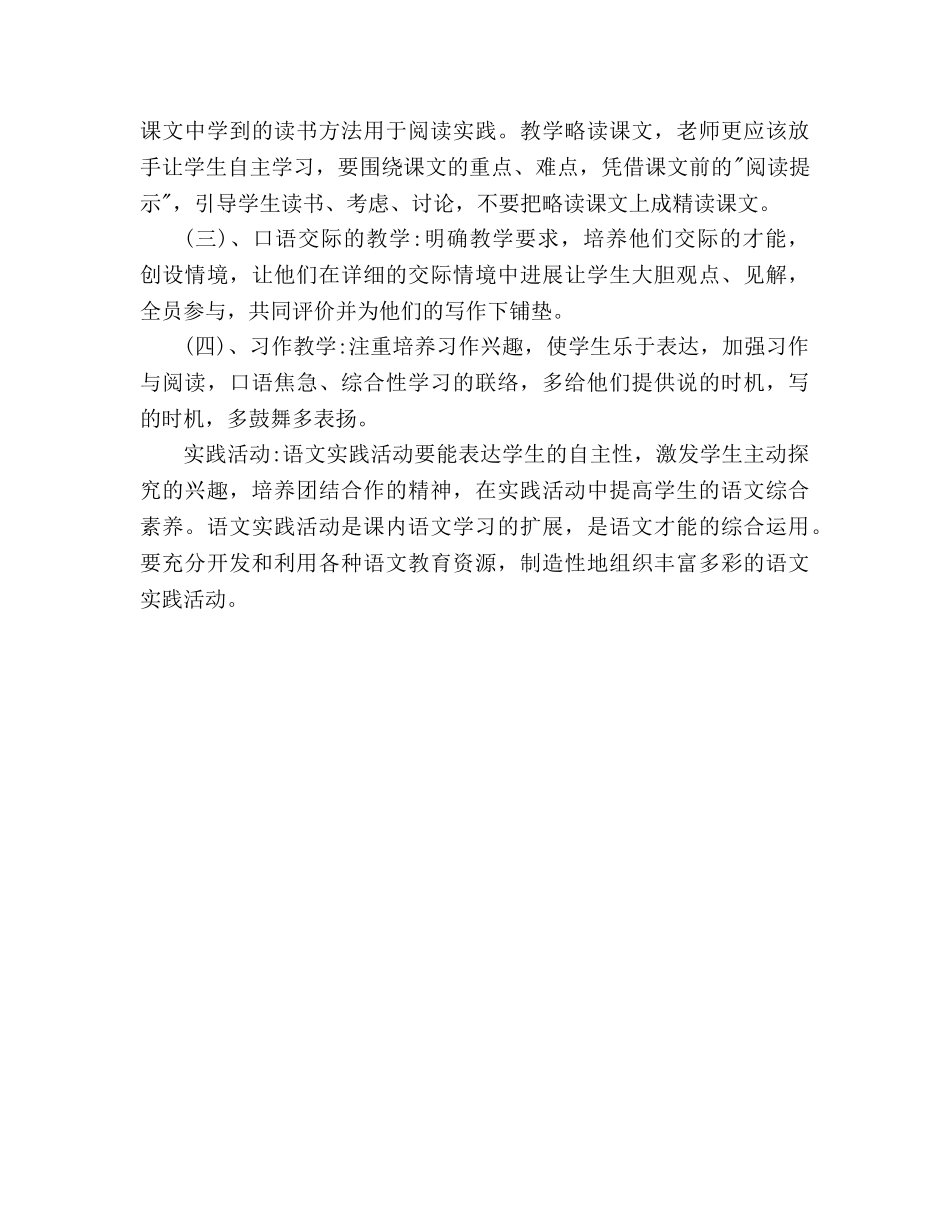 课文中学到的读书方法用于阅读实践。教学略读课文，老师更应该放手让学生自主学习，要围绕课文的重点、难点，凭借课文前的"阅读提示"，引导学生读书、考虑、讨论，不要把略读课文上成精读课文。

(三)、口语交际的教学:明确教学要求，培养他们交际的才能，创设情境，让他们在详细的交际情境中进展让学生大胆观点、见解，全员参与，共同评价并为他们的写作下铺垫。

(四)、习作教学:注重培养习作兴趣，使学生乐于表达，加强习作与阅读，口语焦急、综合性学习的联络，多给他们提供说的时机，写的时机，多鼓舞多表扬。

实践活动:语文实践活动要能表达学生的自主性，激发学生主动探究的兴趣，培养团结合作的精神，在实践活动中提高学生的语文综合素养。语文实践活动是课内语文学习的扩展，是语文才能的综合运用。要充分开发和利用各种语文教育资源，制造性地组织丰富多彩的语文实践活动。